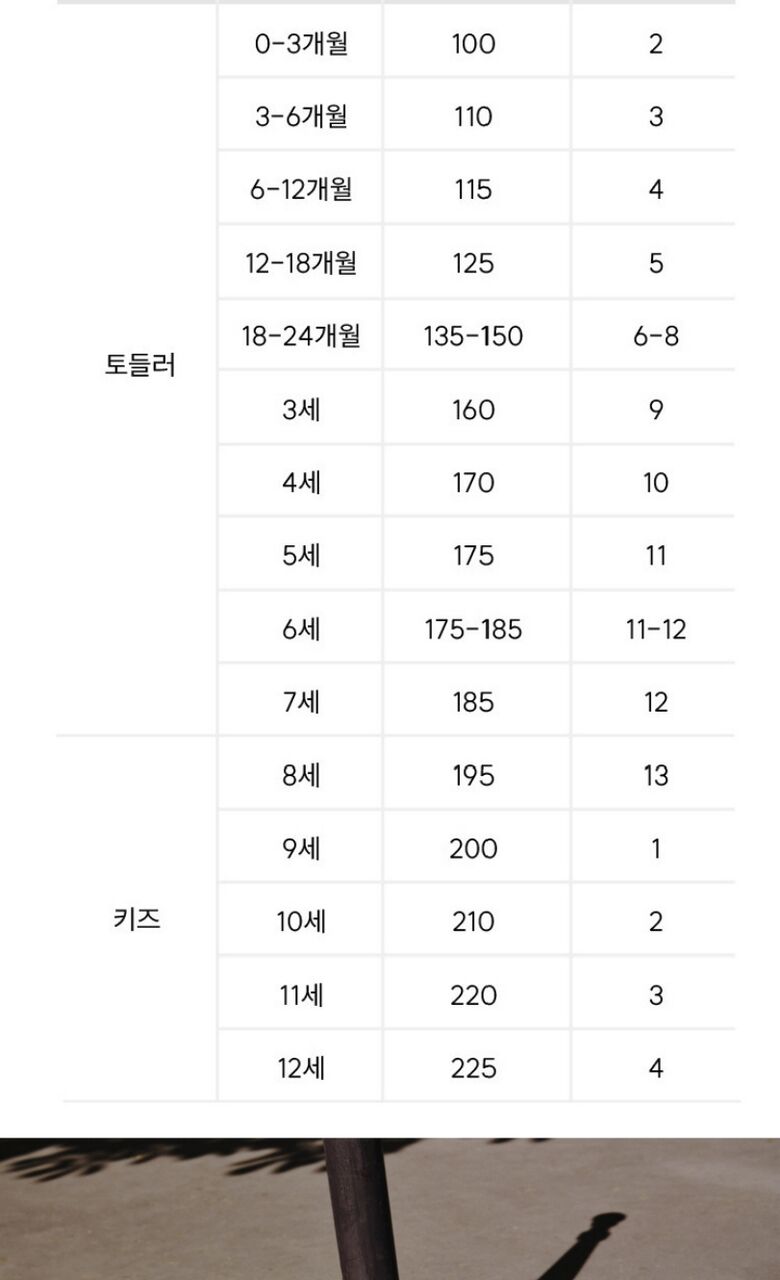 | | | | |
|---|---|---|---|
| 토들러 | 0-3개월 | 100 | 2 |
| | 3-6개월 | 110 | 3 |
| | 6-12개월 | 115 | 4 |
| | 12-18개월 | 125 | 5 |
| | 18-24개월 | 135-150 | 6-8 |
| | 3세 | 160 | 9 |
| | 4세 | 170 | 10 |
| | 5세 | 175 | 11 |
| | 6세 | 175-185 | 11-12 |
| | 7세 | 185 | 12 |
| 키즈 | 8세 | 195 | 13 |
| | 9세 | 200 | 1 |
| | 10세 | 210 | 2 |
| | 11세 | 220 | 3 |
| | 12세 | 225 | 4 |